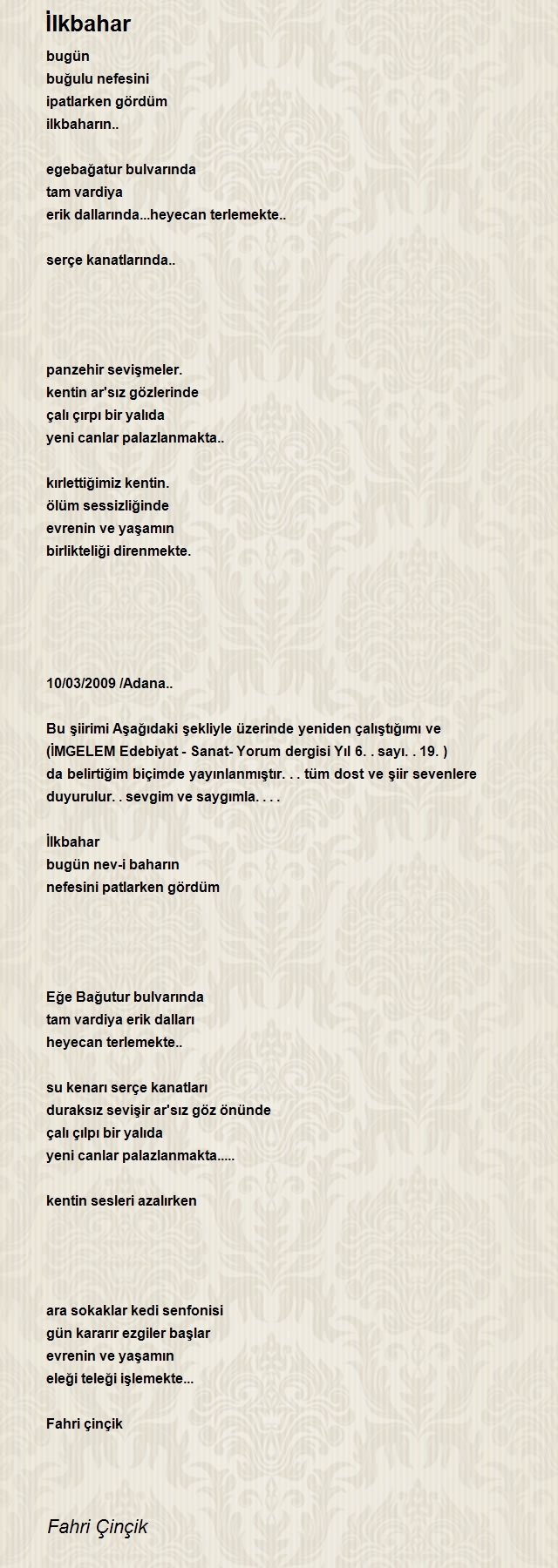 İlkbahar

bugün
buğulu nefesini
ipatlarken gördüm
ilkbaharın..

egebağatur bulvarında
tam vardiya
erik dallarında...heyecan terlemekte..

serçe kanatlarında..

panzehir sevişmeler.
kentin ar'sız gözlerinde
çalı çırpı bir yalıda
yeni canlar palazlanmakta..

kırlettiğimiz kentin.
ölüm sessizliğinde
evrenin ve yaşamın
birlikteliği direnmekte.

10/03/2009 /Adana..

Bu şiirimi Aşağıdaki şekliyle üzerinde yeniden çalıştığımı ve (İMGELEM Edebiyat - Sanat- Yorum dergisi Yıl 6. . sayı. . 19. ) da belirtiğim biçimde yayınlanmıştır. . . tüm dost ve şiir sevenlere duyurulur. . sevgim ve saygımla. . . .

İlkbahar
bugün nev-i baharın
nefesini patlarken gördüm

Eğe Bağutur bulvarında
tam vardiya erik dalları
heyecan terlemekte..

su kenarı serçe kanatları
duraksız sevişir ar'sız göz önünde
çalı çılpı bir yalıda
yeni canlar palazlanmakta.....

kentin sesleri azalırken

ara sokaklar kedi senfonisi
gün kararır ezgiler başlar
evrenin ve yaşamın
eleği teleği işlemekte...

Fahri çinçik

Fahri Çinçik